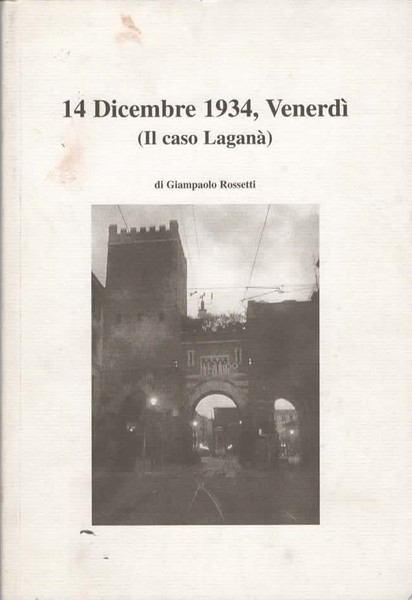 14 Dicembre 1934, Venerdì
(Il caso Laganà)

di Giampaolo Rossetti